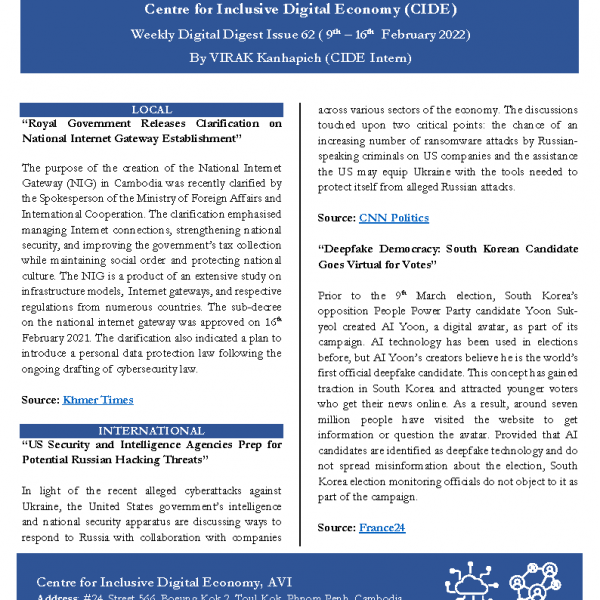 Centre for Inclusive Digital Economy (CIDE)

Weekly Digital Digest Issue 62 ( $9^{th}$ – $16^{th}$ February 2022)

By VIRAK Kanhapich (CIDE Intern)

LOCAL

"Royal Government Releases Clarification on National Internet Gateway Establishment"

The purpose of the creation of the National Internet Gateway (NIG) in Cambodia was recently clarified by the Spokesperson of the Ministry of Foreign Affairs and International Cooperation. The clarification emphasised managing Internet connections, strengthening national security, and improving the government's tax collection while maintaining social order and protecting national culture. The NIG is a product of an extensive study on infrastructure models, Internet gateways, and respective regulations from numerous countries. The sub-decree on the national internet gateway was approved on $16^{th}$ February 2021. The clarification also indicated a plan to introduce a personal data protection law following the ongoing drafting of cybersecurity law.

Source: Khmer Times

INTERNATIONAL

"US Security and Intelligence Agencies Prep for Potential Russian Hacking Threats"

In light of the recent alleged cyberattacks against Ukraine, the United States government's intelligence and national security apparatus are discussing ways to respond to Russia with collaboration with companies across various sectors of the economy. The discussions touched upon two critical points: the chance of an increasing number of ransomware attacks by Russian-speaking criminals on US companies and the assistance the US may equip Ukraine with the tools needed to protect itself from alleged Russian attacks.

Source: CNN Politics

"Deepfake Democracy: South Korean Candidate Goes Virtual for Votes"

Prior to the $9^{th}$ March election, South Korea's opposition People Power Party candidate Yoon Suk-yeol created AI Yoon, a digital avatar, as part of its campaign. AI technology has been used in elections before, but AI Yoon's creators believe he is the world's first official deepfake candidate. This concept has gained traction in South Korea and attracted younger voters who get their news online. As a result, around seven million people have visited the website to get information or question the avatar. Provided that AI candidates are identified as deepfake technology and do not spread misinformation about the election, South Korea election monitoring officials do not object to it as part of the campaign.

Source: France24

Centre for Inclusive Digital Economy, AVI

Address: #24, Street 566, Boeung Kok 2, Toul Kok, Phnom Penh, Cambodia